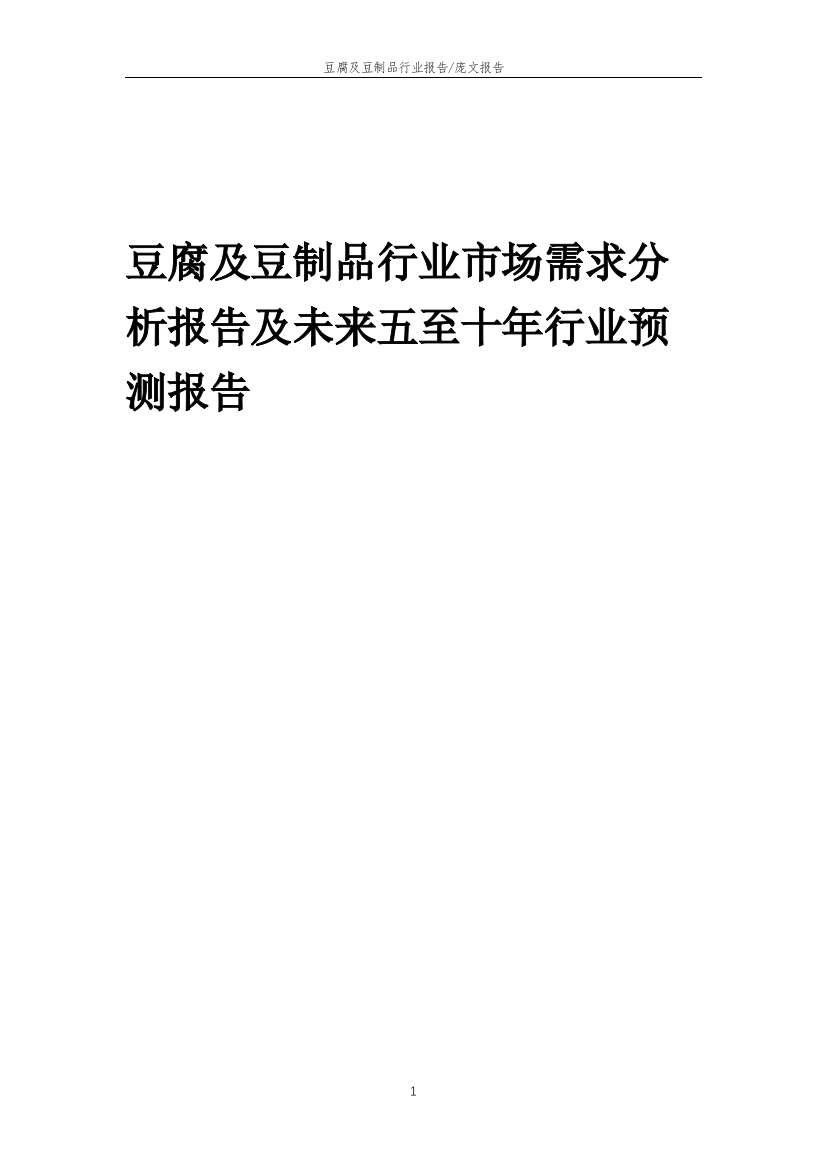 豆腐及豆制品行业报告/庞文报告

豆腐及豆制品行业市场需求分析报告及未来五至十年行业预测报告

1